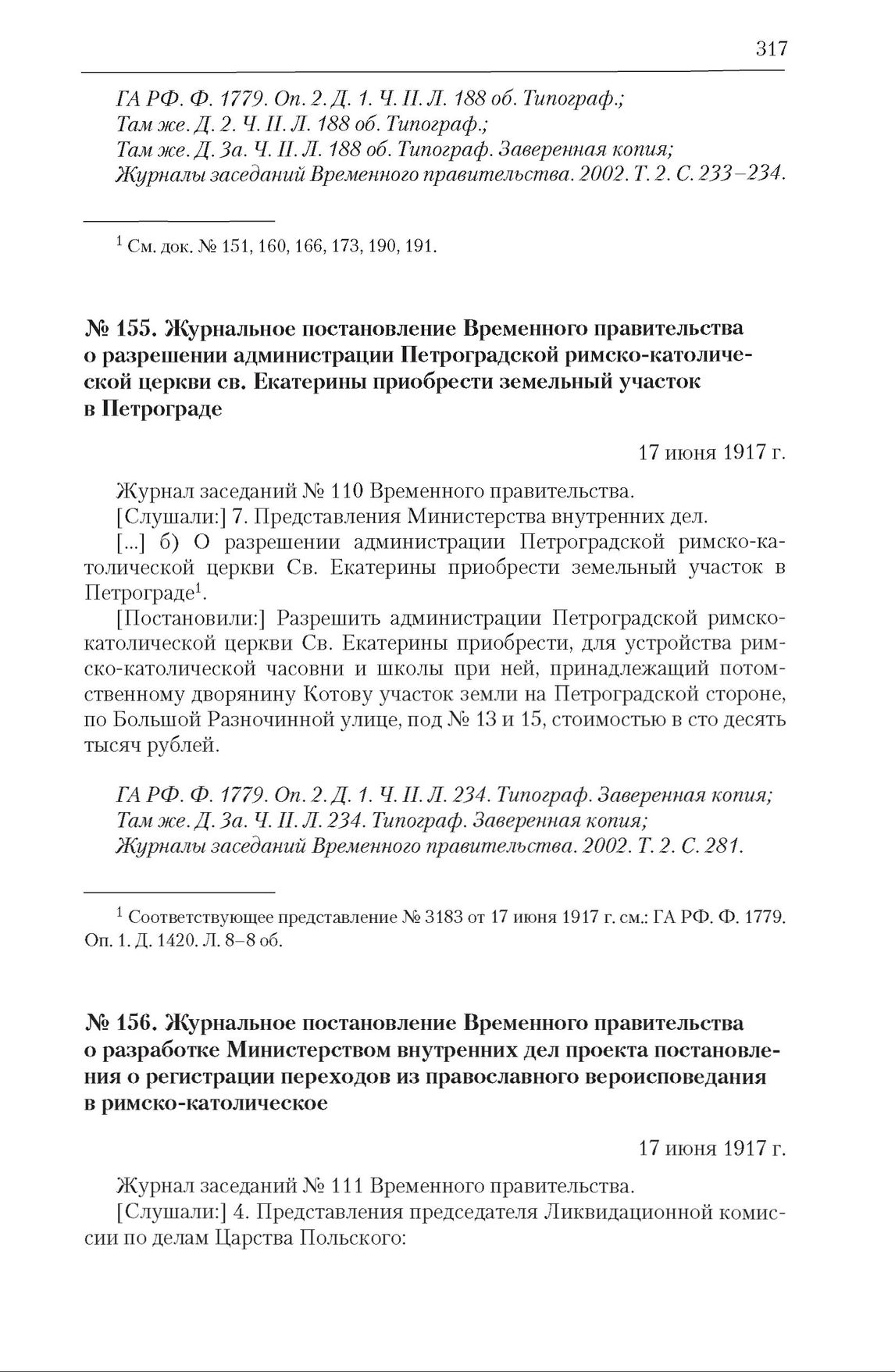 317

ГА РФ. Ф. 1779. Оп. 2. Д. 1. Ч. II. Л. 188 об. Типограф.;
Там же. Д. 2. Ч. II. Л. 188 об. Типограф.;
Там же. Д. 3а. Ч. II. Л. 188 об. Типограф. Заверенная копия;
Журналы заседаний Временного правительства. 2002. Т. 2. С. 233–234.

$^1$ См. док. № 151, 160, 166, 173, 190, 191.

№ 155. Журнальное постановление Временного правительства о разрешении администрации Петроградской римско-католической церкви св. Екатерины приобрести земельный участок в Петрограде

17 июня 1917 г.

Журнал заседаний № 110 Временного правительства.

[Слушали:] 7. Представления Министерства внутренних дел.

[...] б) О разрешении администрации Петроградской римско-католической церкви Св. Екатерины приобрести земельный участок в Петрограде$^1$.

[Постановили:] Разрешить администрации Петроградской римско-католической церкви Св. Екатерины приобрести, для устройства римско-католической часовни и школы при ней, принадлежащий потомственному дворянину Котову участок земли на Петроградской стороне, по Большой Разночинной улице, под № 13 и 15, стоимостью в сто десять тысяч рублей.

ГА РФ. Ф. 1779. Оп. 2. Д. 1. Ч. II. Л. 234. Типограф. Заверенная копия;
Там же. Д. 3а. Ч. II. Л. 234. Типограф. Заверенная копия;
Журналы заседаний Временного правительства. 2002. Т. 2. С. 281.

$^1$ Соответствующее представление № 3183 от 17 июня 1917 г. см.: ГА РФ. Ф. 1779. Оп. 1. Д. 1420. Л. 8–8 об.

№ 156. Журнальное постановление Временного правительства о разработке Министерством внутренних дел проекта постановления о регистрации переходов из православного вероисповедания в римско-католическое

17 июня 1917 г.

Журнал заседаний № 111 Временного правительства.

[Слушали:] 4. Представления председателя Ликвидационной комиссии по делам Царства Польского: